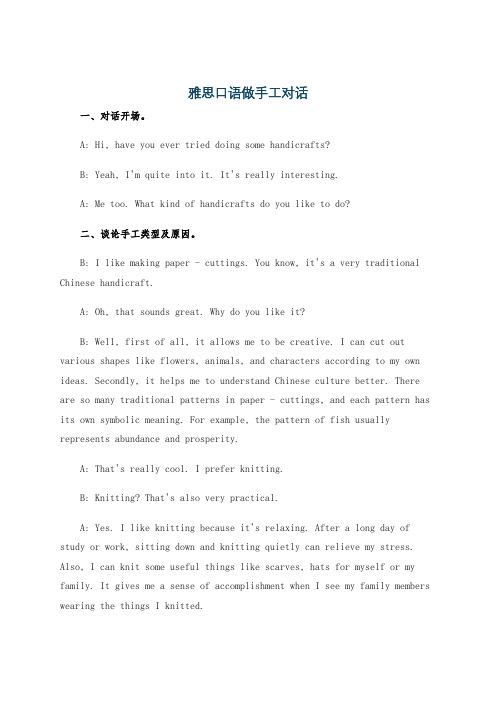 雅思口语做手工对话

一、对话开场。

A: Hi, have you ever tried doing some handicrafts?

B: Yeah, I'm quite into it. It's really interesting.

A: Me too. What kind of handicrafts do you like to do?

二、谈论手工类型及原因。

B: I like making paper - cuttings. You know, it's a very traditional Chinese handicraft.

A: Oh, that sounds great. Why do you like it?

B: Well, first of all, it allows me to be creative. I can cut out various shapes like flowers, animals, and characters according to my own ideas. Secondly, it helps me to understand Chinese culture better. There are so many traditional patterns in paper - cuttings, and each pattern has its own symbolic meaning. For example, the pattern of fish usually represents abundance and prosperity.

A: That's really cool. I prefer knitting.

B: Knitting? That's also very practical.

A: Yes. I like knitting because it's relaxing. After a long day of study or work, sitting down and knitting quietly can relieve my stress. Also, I can knit some useful things like scarves, hats for myself or my family. It gives me a sense of accomplishment when I see my family members wearing the things I knitted.